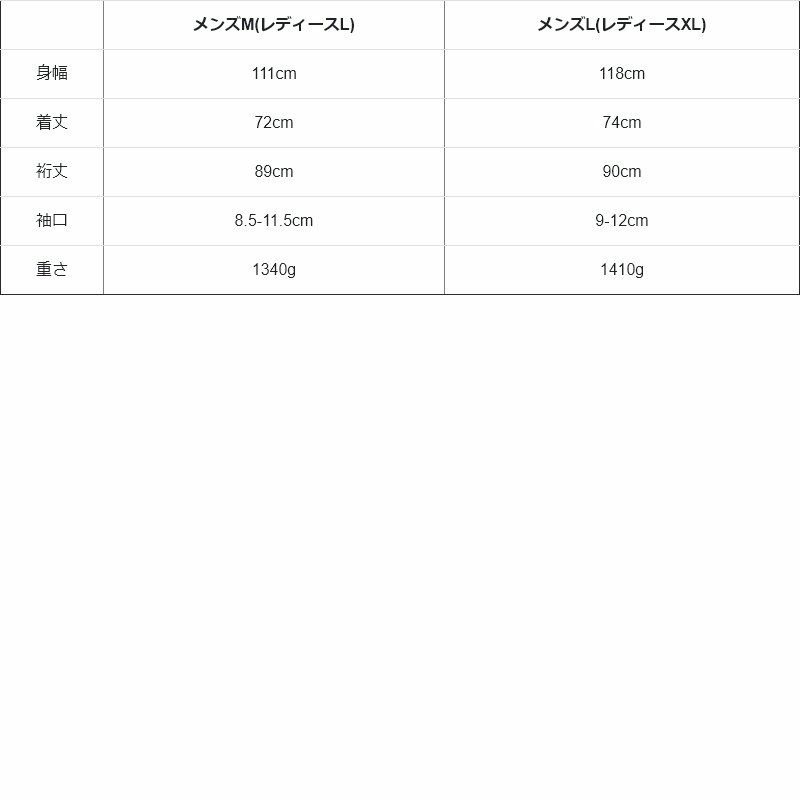 |  | メンズM(レディースL) | メンズL(レディースXL) |
|---|---|---|
| 身幅 | 111cm | 118cm |
| 着丈 | 72cm | 74cm |
| 裄丈 | 89cm | 90cm |
| 袖口 | 8.5-11.5cm | 9-12cm |
| 重さ | 1340g | 1410g |